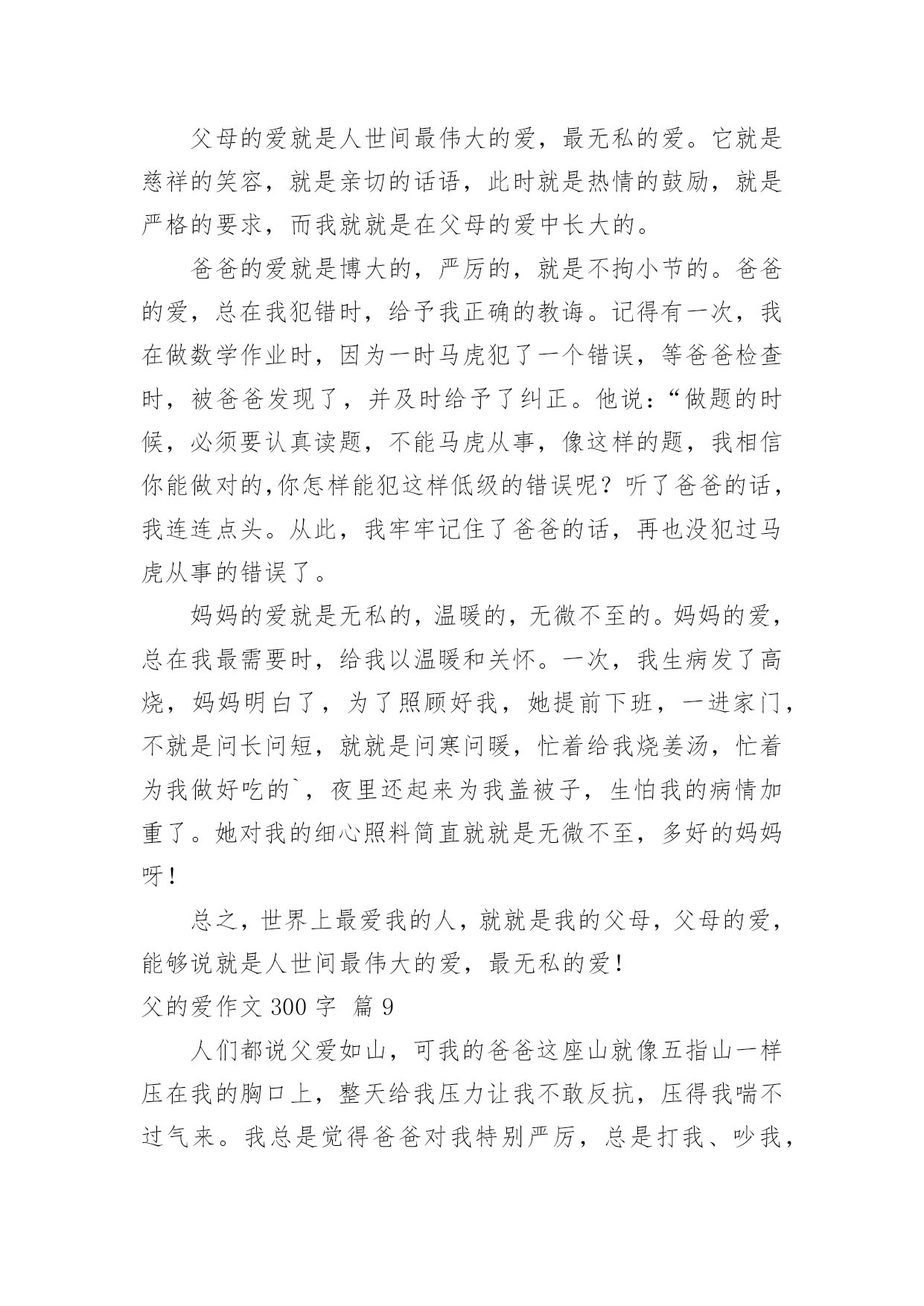 父母的爱就是人世间最伟大的爱，最无私的爱。它就是慈祥的笑容，就是亲切的话语，此时就是热情的鼓励，就是严格的要求，而我就就是在父母的爱中长大的。

爸爸的爱就是博大的，严厉的，就是不拘小节的。爸爸的爱，总在我犯错时，给予我正确的教诲。记得有一次，我在做数学作业时，因为一时马虎犯了一个错误，等爸爸检查时，被爸爸发现了，并及时给予了纠正。他说：“做题的时候，必须要认真读题，不能马虎从事，像这样的题，我相信你能做对的,你怎样能犯这样低级的错误呢？听了爸爸的话，我连连点头。从此，我牢牢记住了爸爸的话，再也没犯过马虎从事的错误了。

妈妈的爱就是无私的，温暖的，无微不至的。妈妈的爱，总在我最需要时，给我以温暖和关怀。一次，我生病发了高烧，妈妈明白了，为了照顾好我，她提前下班，一进家门，不就是问长问短，就就是问寒问暖，忙着给我烧姜汤，忙着为我做好吃的`，夜里还起来为我盖被子，生怕我的病情加重了。她对我的细心照料简直就就是无微不至，多好的妈妈呀！

总之，世界上最爱我的人，就就是我的父母，父母的爱，能够说就是人世间最伟大的爱，最无私的爱！

父的爱作文 300 字  篇 9

人们都说父爱如山，可我的爸爸这座山就像五指山一样压在我的胸口上，整天给我压力让我不敢反抗，压得我喘不过气来。我总是觉得爸爸对我特别严厉，总是打我、吵我，